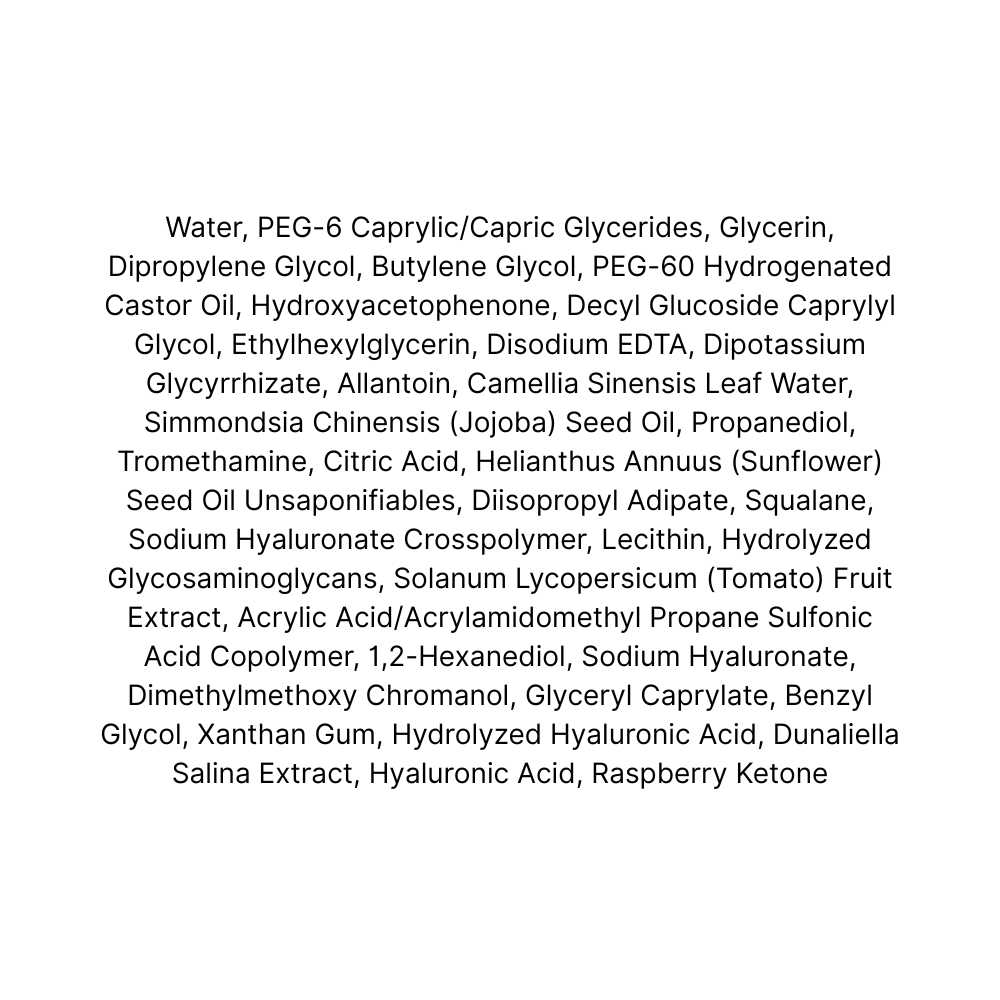 Water, PEG-6 Caprylic/Capric Glycerides, Glycerin, Dipropylene Glycol, Butylene Glycol, PEG-60 Hydrogenated Castor Oil, Hydroxyacetophenone, Decyl Glucoside Caprylyl Glycol, Ethylhexylglycerin, Disodium EDTA, Dipotassium Glycyrrhizate, Allantoin, Camellia Sinensis Leaf Water, Simmondsia Chinensis (Jojoba) Seed Oil, Propanediol, Tromethamine, Citric Acid, Helianthus Annuus (Sunflower) Seed Oil Unsaponifiables, Diisopropyl Adipate, Squalane, Sodium Hyaluronate Crosspolymer, Lecithin, Hydrolyzed Glycosaminoglycans, Solanum Lycopersicum (Tomato) Fruit Extract, Acrylic Acid/Acrylamidomethyl Propane Sulfonic Acid Copolymer, 1,2-Hexanediol, Sodium Hyaluronate, Dimethylmethoxy Chromanol, Glyceryl Caprylate, Benzyl Glycol, Xanthan Gum, Hydrolyzed Hyaluronic Acid, Dunaliella Salina Extract, Hyaluronic Acid, Raspberry Ketone